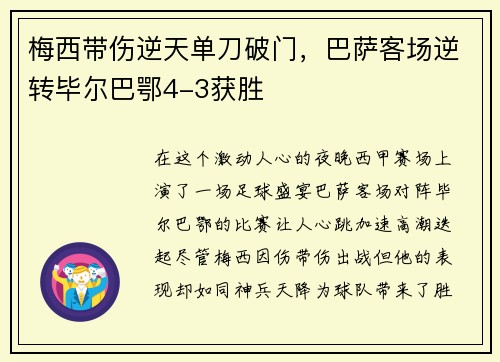 梅西带伤逆天单刀破门，巴萨客场逆转毕尔巴鄂4-3获胜

在这个激动人心的夜晚西甲赛场上演了一场足球盛宴巴萨客场对阵毕尔巴鄂的比赛让人心跳加速高潮迭起尽管梅西因伤带伤出战但他的表现却如同神兵天降为球队带来了胜